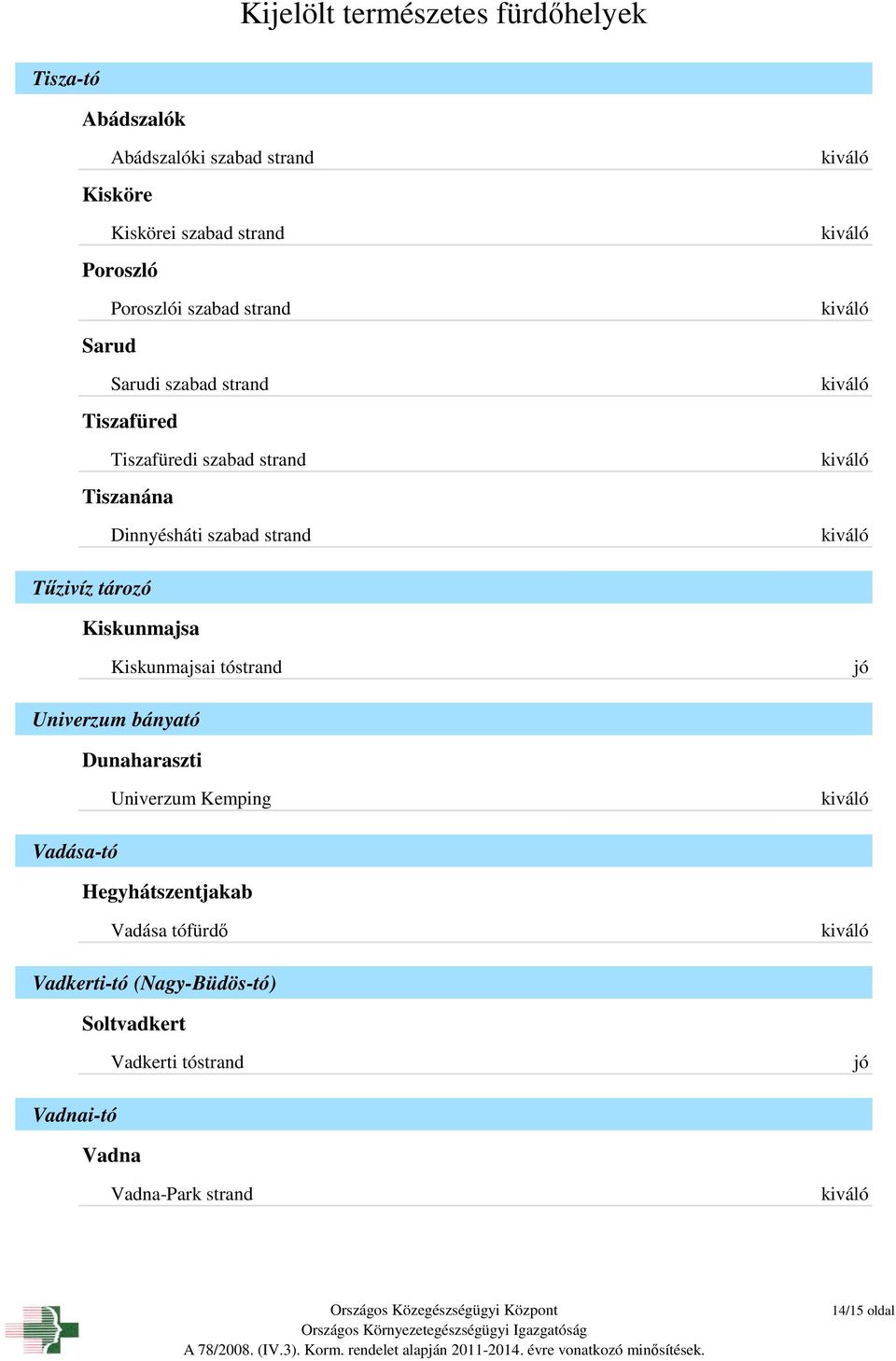 Kijelölt természetes fürdőhelyek

Tisza-tó

Abádszalók

Abádszalóki szabad strand kiváló

Kisköre

Kiskörei szabad strand kiváló

Poroszló

Poroszlói szabad strand kiváló

Sarud

Sarudi szabad strand kiváló

Tiszafüred

Tiszafüredi szabad strand kiváló

Tiszanána

Dinnyésháti szabad strand kiváló

Tűzivíz tározó

Kiskunmajsa

Kiskunmajsai tóstrand jó

Univerzum bányató

Dunaharaszti

Univerzum Kemping kiváló

Vadása-tó

Hegyhátszentjakab

Vadása tófürdő kiváló

Vadkerti-tó (Nagy-Büdös-tó)

Soltvadkert

Vadkerti tóstrand jó

Vadnai-tó

Vadna

Vadna-Park strand kiváló

Országos Közegészségügyi Központ
Országos Környezetegészségügyi Igazgatóság
A 78/2008. (IV.3). Korm. rendelet alapján 2011-2014. évre vonatkozó minősítések.

14/15 oldal